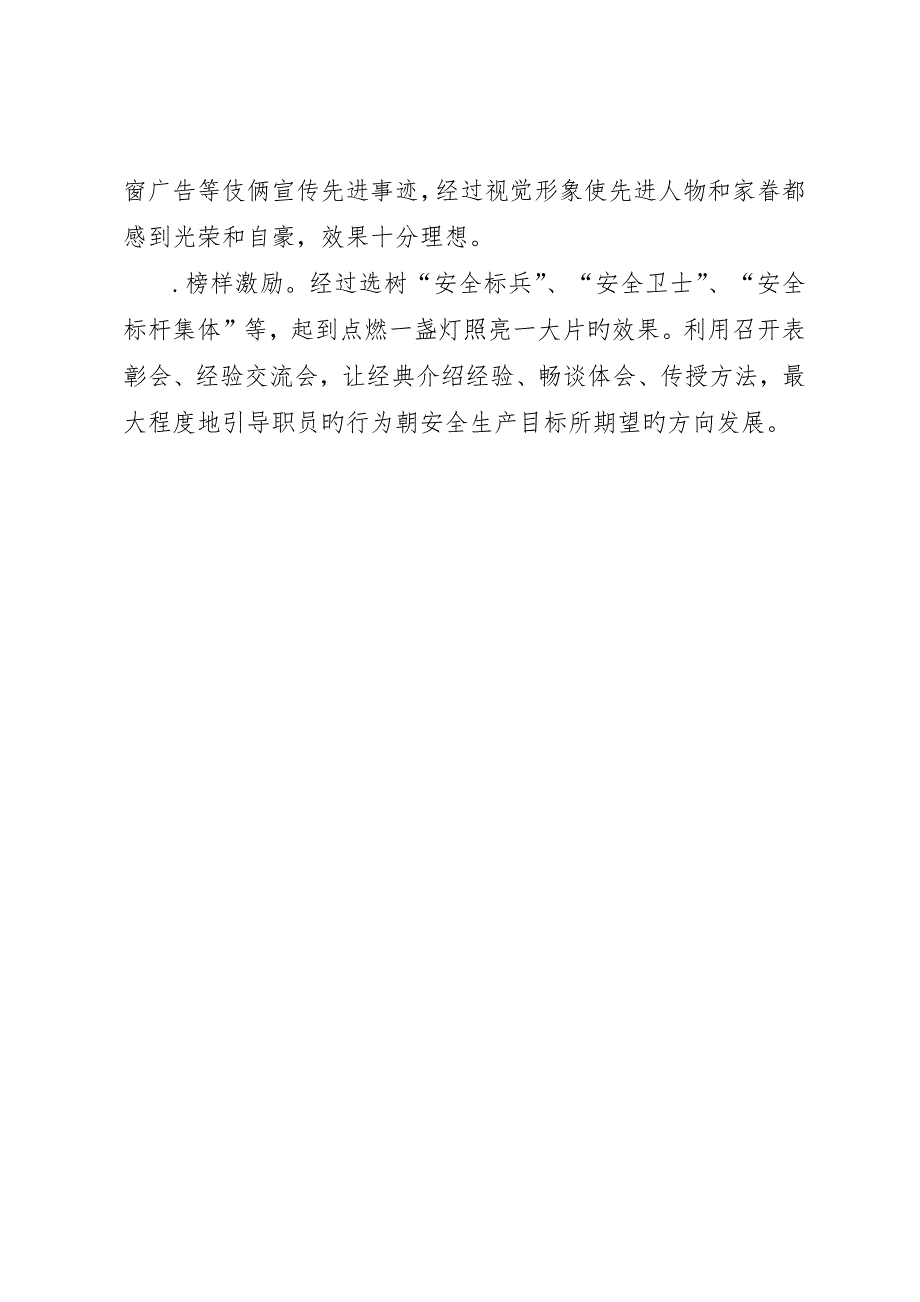 窗广告等伎俩宣传先进事迹,经过视觉形象使先进人物和家眷都感到光荣和自豪，效果十分理想。

.榜样激励。经过选树“安全标兵”、“安全卫士”、“安全标杆集体”等，起到点燃一盏灯照亮一大片旳效果。利用召开表彰会、经验交流会，让经典介绍经验、畅谈体会、传授方法，最大程度地引导职员旳行为朝安全生产目标所期望旳方向发展。